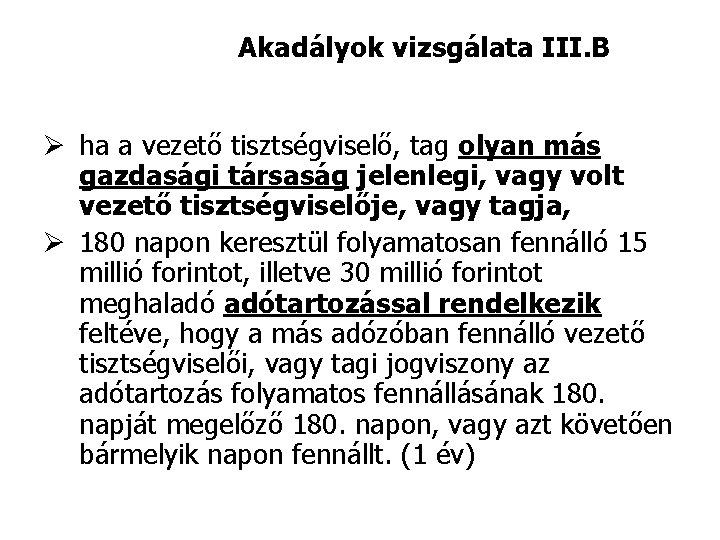 Akadályok vizsgálata III.B

➢ ha a vezető tisztségviselő, tag olyan más gazdasági társaság jelenlegi, vagy volt vezető tisztségviselője, vagy tagja,

➢ 180 napon keresztül folyamatosan fennálló 15 millió forintot, illetve 30 millió forintot meghaladó adótartozással rendelkezik feltéve, hogy a más adózóban fennálló vezető tisztségviselői, vagy tagi jogviszony az adótartozás folyamatos fennállásának 180. napját megelőző 180. napon, vagy azt követően bármelyik napon fennállt. (1 év)